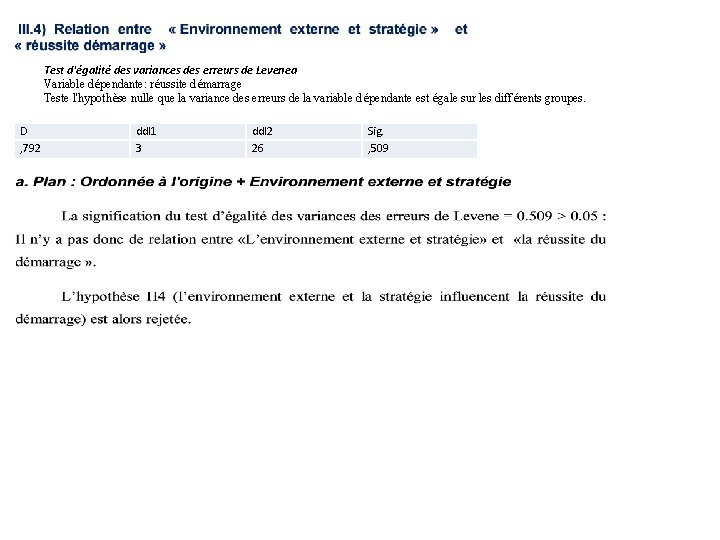 III.4) Relation entre « Environnement externe et stratégie » et « réussite démarrage »

Test d'égalité des variances des erreurs de Levenea
Variable dépendante: réussite démarrage
Teste l'hypothèse nulle que la variance des erreurs de la variable dépendante est égale sur les différents groupes.

| D | ddl1 | ddl2 | Sig. |
|---|---|---|---|
| ,792 | 3 | 26 | ,509 |

a. Plan : Ordonnée à l'origine + Environnement externe et stratégie

La signification du test d'égalité des variances des erreurs de Levene = 0.509 > 0.05 : Il n'y a pas donc de relation entre «L'environnement externe et stratégie» et «la réussite du démarrage ».

L'hypothèse H4 (l'environnement externe et la stratégie influencent la réussite du démarrage) est alors rejetée.